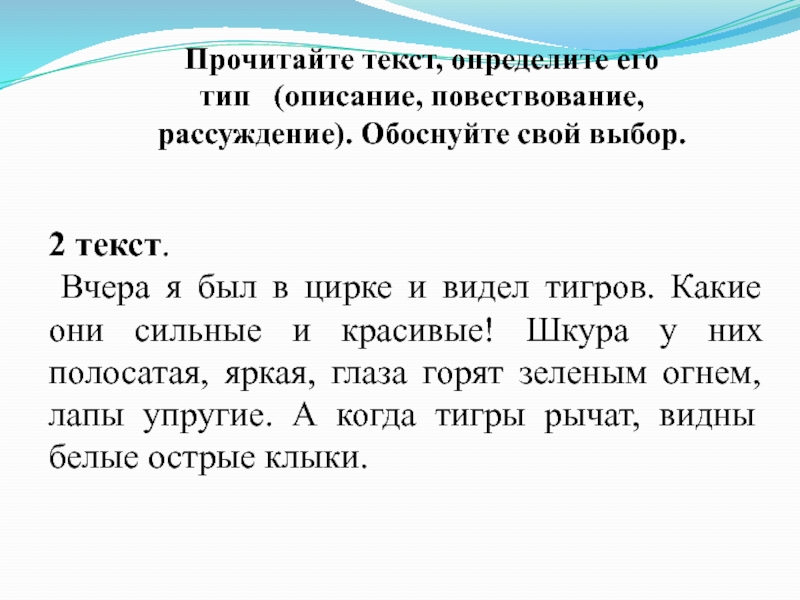 Прочитайте текст, определите его тип (описание, повествование, рассуждение). Обоснуйте свой выбор.

2 текст.

Вчера я был в цирке и видел тигров. Какие они сильные и красивые! Шкура у них полосатая, яркая, глаза горят зеленым огнем, лапы упругие. А когда тигры рычат, видны белые острые клыки.